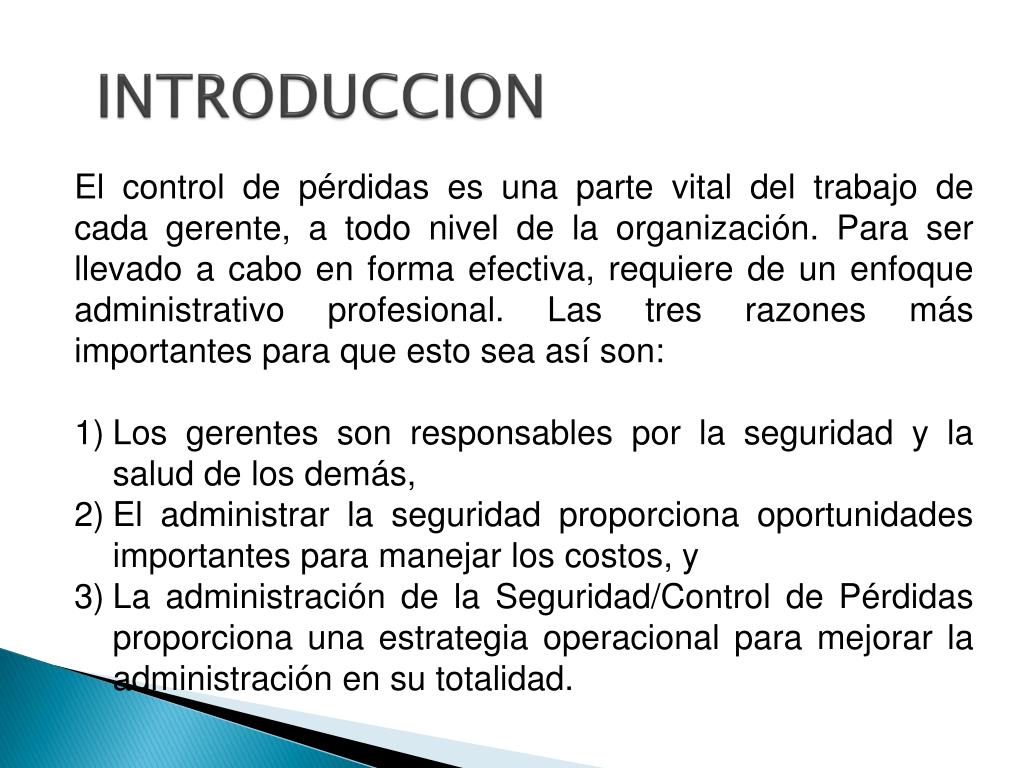 INTRODUCCION

El control de pérdidas es una parte vital del trabajo de cada gerente, a todo nivel de la organización. Para ser llevado a cabo en forma efectiva, requiere de un enfoque administrativo profesional. Las tres razones más importantes para que esto sea así son:

1) Los gerentes son responsables por la seguridad y la salud de los demás,
2) El administrar la seguridad proporciona oportunidades importantes para manejar los costos, y
3) La administración de la Seguridad/Control de Pérdidas proporciona una estrategia operacional para mejorar la administración en su totalidad.